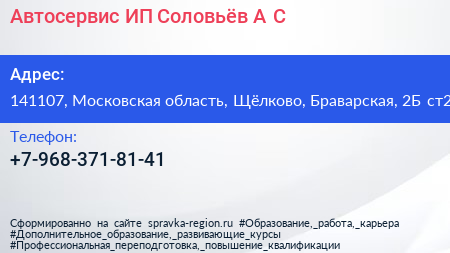 Автосервис ИП Соловьёв А С

Адрес:
141107, Московская область, Щёлково, Браварская, 2Б ст2

Телефон:
+7-968-371-81-41

Сформированно на сайте spravka-region.ru #Образование,_работа,_карьера #Дополнительное_образование,_развивающие_курсы #Профессиональная_переподготовка,_повышение_квалификации